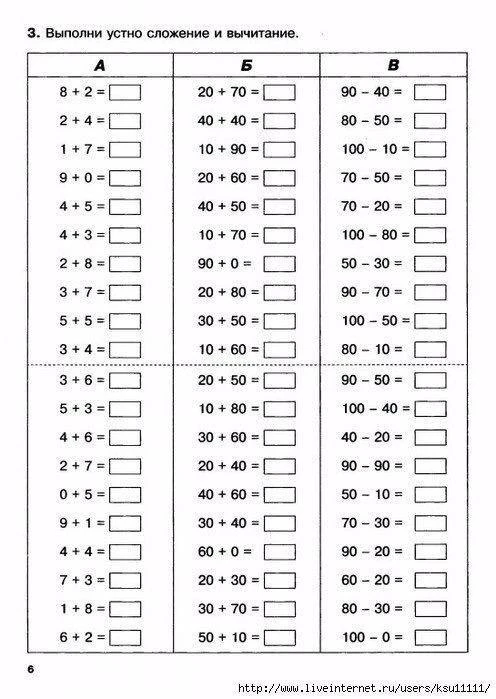 3. Выполни устно сложение и вычитание.

| А | Б | В |
|---|---|---|
| $8 + 2 =$ | $20 + 70 =$ | $90 - 40 =$ |
| $2 + 4 =$ | $40 + 40 =$ | $80 - 50 =$ |
| $1 + 7 =$ | $10 + 90 =$ | $100 - 10 =$ |
| $9 + 0 =$ | $20 + 60 =$ | $70 - 50 =$ |
| $4 + 5 =$ | $40 + 50 =$ | $70 - 20 =$ |
| $4 + 3 =$ | $10 + 70 =$ | $100 - 80 =$ |
| $2 + 8 =$ | $90 + 0 =$ | $50 - 30 =$ |
| $3 + 7 =$ | $20 + 80 =$ | $90 - 70 =$ |
| $5 + 5 =$ | $30 + 50 =$ | $100 - 50 =$ |
| $3 + 4 =$ | $10 + 60 =$ | $80 - 10 =$ |
| $3 + 6 =$ | $20 + 50 =$ | $90 - 50 =$ |
| $5 + 3 =$ | $10 + 80 =$ | $100 - 40 =$ |
| $4 + 6 =$ | $30 + 60 =$ | $40 - 20 =$ |
| $2 + 7 =$ | $20 + 40 =$ | $90 - 90 =$ |
| $0 + 5 =$ | $40 + 60 =$ | $50 - 10 =$ |
| $9 + 1 =$ | $30 + 40 =$ | $70 - 30 =$ |
| $4 + 4 =$ | $60 + 0 =$ | $90 - 20 =$ |
| $7 + 3 =$ | $20 + 30 =$ | $60 - 20 =$ |
| $1 + 8 =$ | $30 + 70 =$ | $80 - 30 =$ |
| $6 + 2 =$ | $50 + 10 =$ | $100 - 0 =$ |

6

http://www.liveinternet.ru/users/ksu11111/